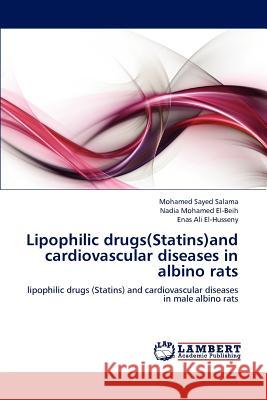 Mohamed Sayed Salama
Nadia Mohamed El-Beih
Enas Ali El-Husseny

Lipophilic drugs(Statins)and cardiovascular diseases in albino rats

lipophilic drugs (Statins) and cardiovascular diseases in male albino rats

LAP LAMBERT Academic Publishing

Kraina Książek